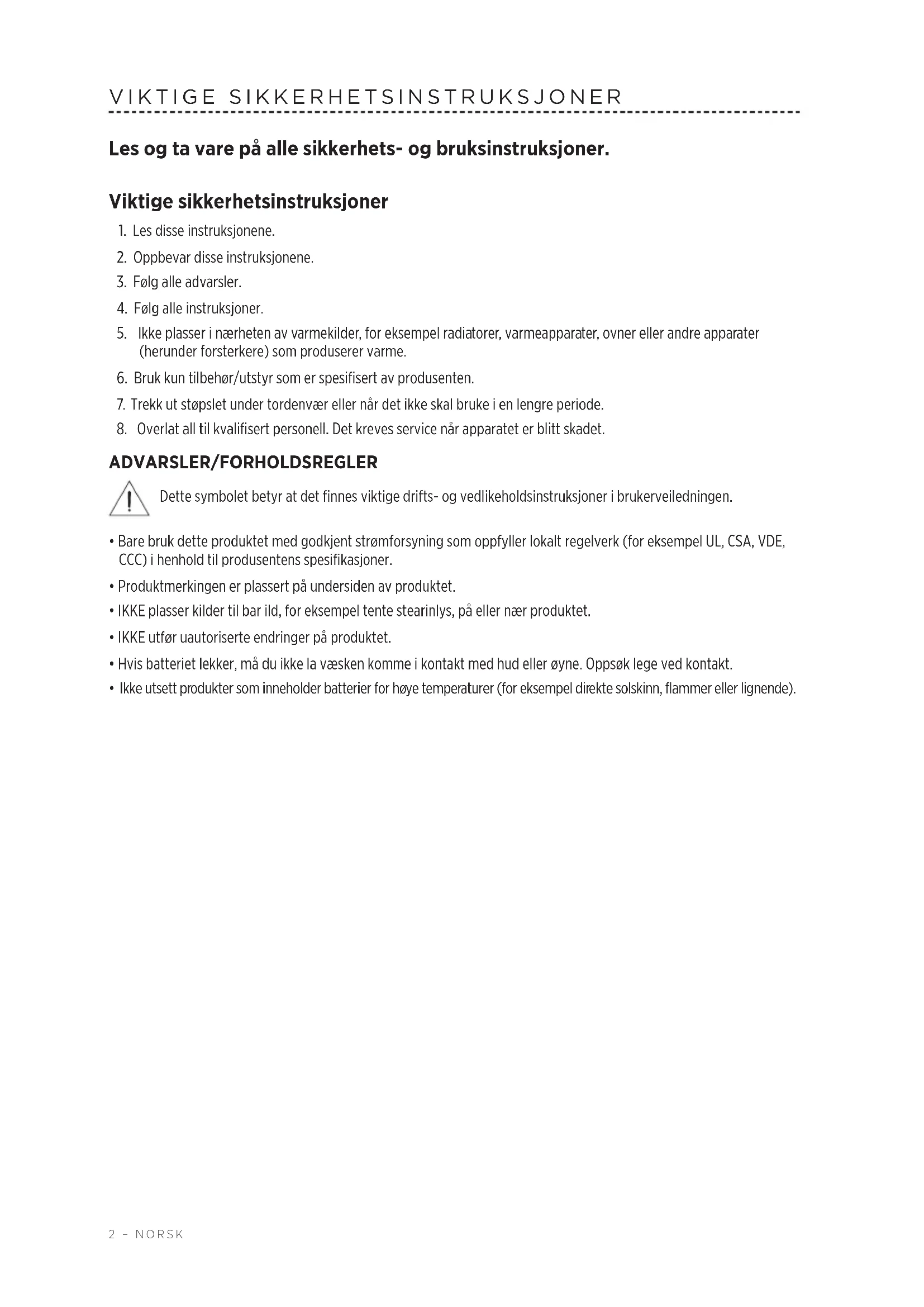 VIKTIGE SIKKERHETSINSTRUKSJONER

Les og ta vare på alle sikkerhets- og bruksinstruksjoner.

Viktige sikkerhetsinstruksjoner

1. Les disse instruksjonene.
2. Oppbevar disse instruksjonene.
3. Følg alle advarsler.
4. Følg alle instruksjoner.
5. Ikke plasser i nærheten av varmekilder, for eksempel radiatorer, varmeapparater, ovner eller andre apparater (herunder forsterkere) som produserer varme.
6. Bruk kun tilbehør/utstyr som er spesifisert av produsenten.
7. Trekk ut støpslet under tordenvær eller når det ikke skal bruke i en lengre periode.
8. Overlat all til kvalifisert personell. Det kreves service når apparatet er blitt skadet.

ADVARSLER/FORHOLDSREGLER

Dette symbolet betyr at det finnes viktige drifts- og vedlikeholdsinstruksjoner i brukerveiledningen.

• Bare bruk dette produktet med godkjent strømforsyning som oppfyller lokalt regelverk (for eksempel UL, CSA, VDE, CCC) i henhold til produsentens spesifikasjoner.
• Produktmerkingen er plassert på undersiden av produktet.
• IKKE plasser kilder til bar ild, for eksempel tente stearinlys, på eller nær produktet.
• IKKE utfør uautoriserte endringer på produktet.
• Hvis batteriet lekker, må du ikke la væsken komme i kontakt med hud eller øyne. Oppsøk lege ved kontakt.
• Ikke utsett produkter som inneholder batterier for høye temperaturer (for eksempel direkte solskinn, flammer eller lignende).

2 – NORSK